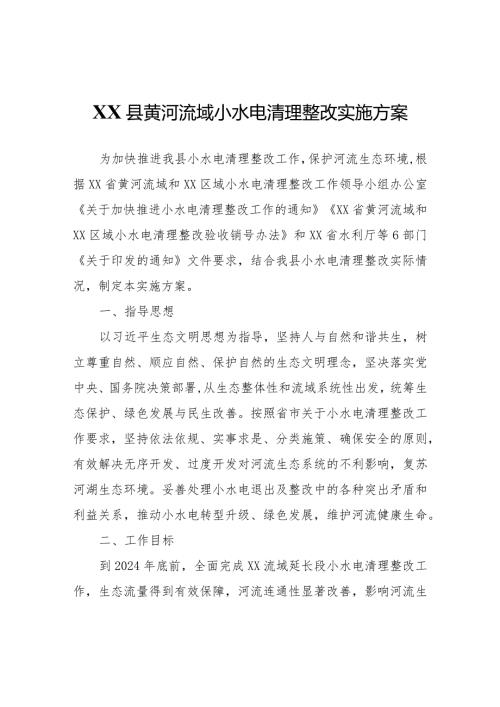 XX县黄河流域小水电清理整改实施方案

为加快推进我县小水电清理整改工作，保护河流生态环境，根据XX省黄河流域和XX区域小水电清理整改工作领导小组办公室《关于加快推进小水电清理整改工作的通知》《XX省黄河流域和XX区域小水电清理整改验收销号办法》和XX省水利厅等6部门《关于印发的通知》文件要求，结合我县小水电清理整改实际情况，制定本实施方案。

一、指导思想

以习近平生态文明思想为指导，坚持人与自然和谐共生，树立尊重自然、顺应自然、保护自然的生态文明理念，坚决落实党中央、国务院决策部署，从生态整体性和流域系统性出发，统筹生态保护、绿色发展与民生改善。按照省市关于小水电清理整改工作要求，坚持依法依规、实事求是、分类施策、确保安全的原则，有效解决无序开发、过度开发对河流生态系统的不利影响，复苏河湖生态环境。妥善处理小水电退出及整改中的各种突出矛盾和利益关系，推动小水电转型升级、绿色发展，维护河流健康生命。

二、工作目标

到2024年底前，全面完成XX流域延长段小水电清理整改工作，生态流量得到有效保障，河流连通性显著改善，影响河流生